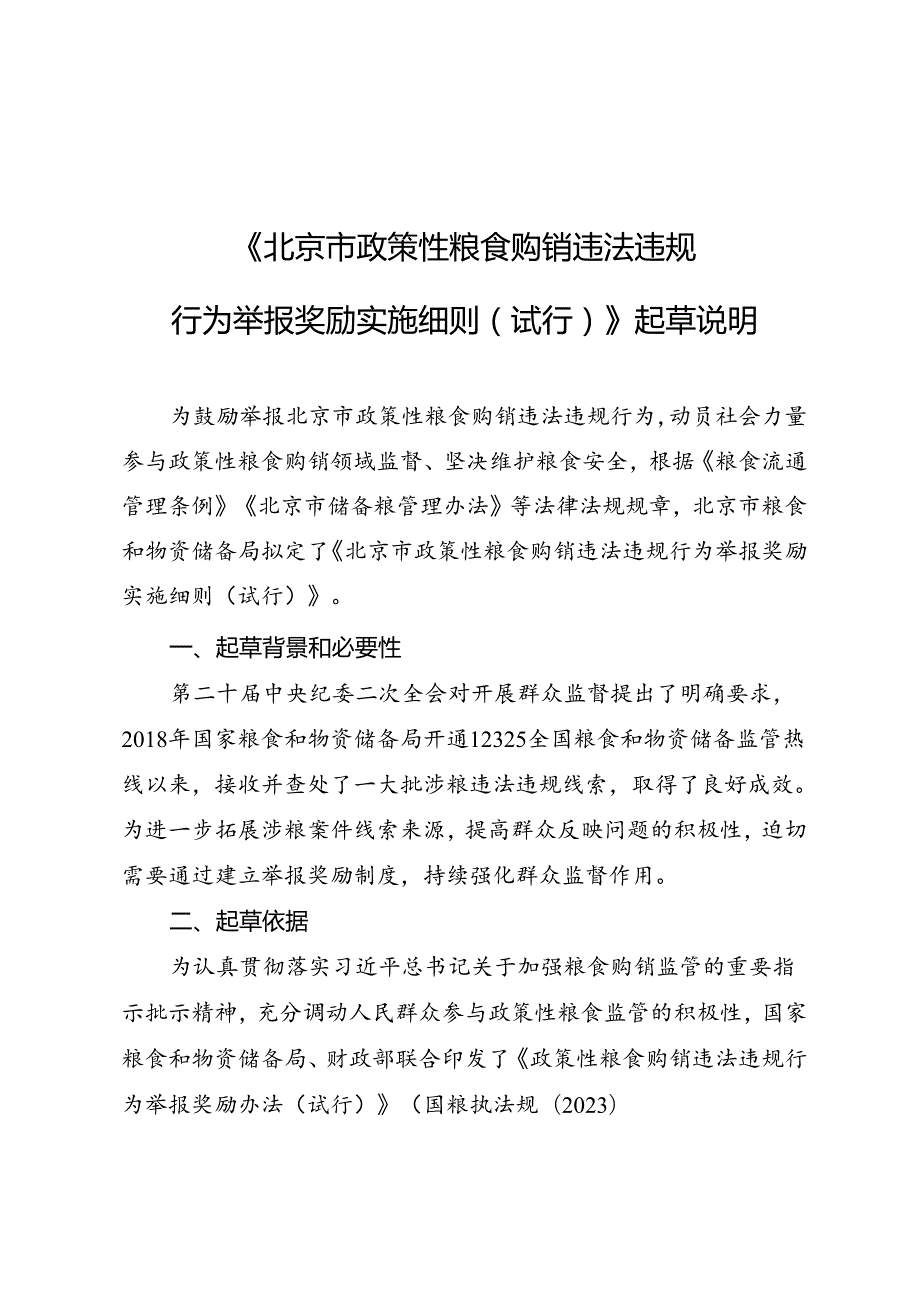 《北京市政策性粮食购销违法违规行为举报奖励实施细则（试行）》起草说明

为鼓励举报北京市政策性粮食购销违法违规行为，动员社会力量参与政策性粮食购销领域监督、坚决维护粮食安全，根据《粮食流通管理条例》《北京市储备粮管理办法》等法律法规规章，北京市粮食和物资储备局拟定了《北京市政策性粮食购销违法违规行为举报奖励实施细则（试行）》。

一、起草背景和必要性

第二十届中央纪委二次全会对开展群众监督提出了明确要求，2018年国家粮食和物资储备局开通12325全国粮食和物资储备监管热线以来，接收并查处了一大批涉粮违法违规线索，取得了良好成效。为进一步拓展涉粮案件线索来源，提高群众反映问题的积极性，迫切需要通过建立举报奖励制度，持续强化群众监督作用。

二、起草依据

为认真贯彻落实习近平总书记关于加强粮食购销监管的重要指示批示精神，充分调动人民群众参与政策性粮食监管的积极性，国家粮食和物资储备局、财政部联合印发了《政策性粮食购销违法违规行为举报奖励办法（试行）》（国粮执法规〔2023〕